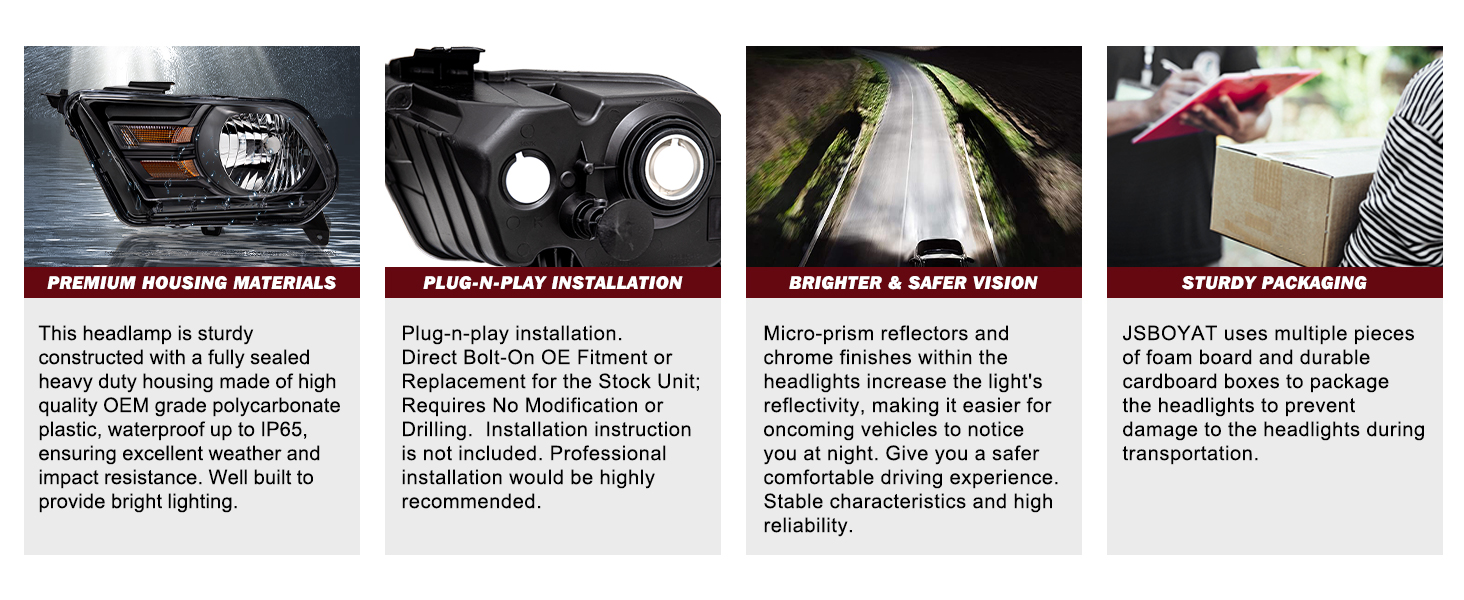 PREMIUM HOUSING MATERIALS

This headlamp is sturdy constructed with a fully sealed heavy duty housing made of high quality OEM grade polycarbonate plastic, waterproof up to IP65, ensuring excellent weather and impact resistance. Well built to provide bright lighting.

PLUG-N-PLAY INSTALLATION

Plug-n-play installation.
Direct Bolt-On OE Fitment or Replacement for the Stock Unit; Requires No Modification or Drilling.  Installation instruction is not included. Professional installation would be highly recommended.

BRIGHTER & SAFER VISION

Micro-prism reflectors and chrome finishes within the headlights increase the light's reflectivity, making it easier for oncoming vehicles to notice you at night. Give you a safer comfortable driving experience. Stable characteristics and high reliability.

STURDY PACKAGING

JSBOYAT uses multiple pieces of foam board and durable cardboard boxes to package the headlights to prevent damage to the headlights during transportation.